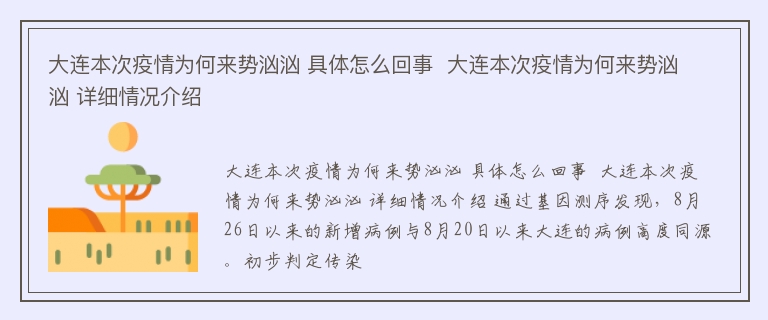 大连本次疫情为何来势汹汹 具体怎么回事 大连本次疫情为何来势汹汹 详细情况介绍

大连本次疫情为何来势汹汹 具体怎么回事 大连本次疫情为何来势汹汹 详细情况介绍 通过基因测序发现，8月26日以来的新增病例与8月20日以来大连的病例高度同源。初步判定传染